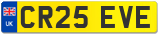 UK
CR25 EVE